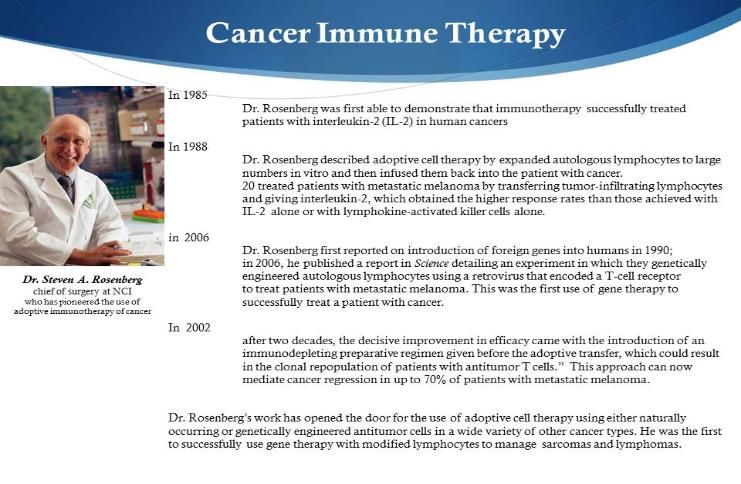 Cancer Immune Therapy

Dr. Steven A. Rosenberg
chief of surgery at NCI
who has pioneered the use of adoptive immunotherapy of cancer

In 1985

Dr. Rosenberg was first able to demonstrate that immunotherapy successfully treated patients with interleukin-2 (IL-2) in human cancers

In 1988

Dr. Rosenberg described adoptive cell therapy by expanded autologous lymphocytes to large numbers in vitro and then infused them back into the patient with cancer.
20 treated patients with metastatic melanoma by transferring tumor-infiltrating lymphocytes and giving interleukin-2, which obtained the higher response rates than those achieved with IL-2 alone or with lymphokine-activated killer cells alone.

in 2006

Dr. Rosenberg first reported on introduction of foreign genes into humans in 1990;
in 2006, he published a report in Science detailing an experiment in which they genetically engineered autologous lymphocytes using a retrovirus that encoded a T-cell receptor to treat patients with metastatic melanoma. This was the first use of gene therapy to successfully treat a patient with cancer.

In 2002

after two decades, the decisive improvement in efficacy came with the introduction of an immunodepleting preparative regimen given before the adoptive transfer, which could result in the clonal repopulation of patients with antitumor T cells." This approach can now mediate cancer regression in up to 70% of patients with metastatic melanoma.

Dr. Rosenberg's work has opened the door for the use of adoptive cell therapy using either naturally occurring or genetically engineered antitumor cells in a wide variety of other cancer types. He was the first to successfully use gene therapy with modified lymphocytes to manage sarcomas and lymphomas.